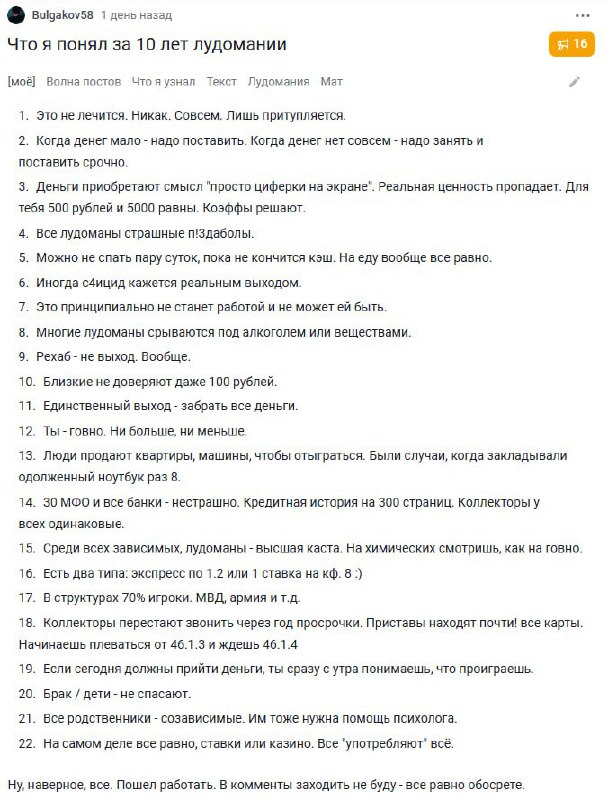 Bulgakov58 1 день назад

Что я понял за 10 лет лудомании

16

[моё] Волна постов Что я узнал Текст Лудомания Мат

1. Это не лечится. Никак. Совсем. Лишь притупляется.

2. Когда денег мало - надо поставить. Когда денег нет совсем - надо занять и поставить срочно.

3. Деньги приобретают смысл "просто циферки на экране". Реальная ценность пропадает. Для тебя 500 рублей и 5000 равны. Коэффы решают.

4. Все лудоманы страшные п!3даболы.

5. Можно не спать пару суток, пока не кончится кэш. На еду вообще все равно.

6. Иногда с4ицид кажется реальным выходом.

7. Это принципиально не станет работой и не может ей быть.

8. Многие лудоманы срываются под алкоголем или веществами.

9. Рехаб - не выход. Вообще.

10. Близкие не доверяют даже 100 рублей.

11. Единственный выход - забрать все деньги.

12. Ты - говно. Ни больше, ни меньше.

13. Люди продают квартиры, машины, чтобы отыграться. Были случаи, когда закладывали одолженный ноутбук раз 8.

14. 30 МФО и все банки - нестрашно. Кредитная история на 300 страниц. Коллекторы у всех одинаковые.

15. Среди всех зависимых, лудоманы - высшая каста. На химических смотришь, как на говно.

16. Есть два типа: экспресс по 1.2 или 1 ставка на кф. 8 :)

17. В структурах 70% игроки. МВД, армия и т.д.

18. Коллекторы перестают звонить через год просрочки. Приставы находят почти! все карты. Начинаешь плеваться от 46.1.3 и ждешь 46.1.4

19. Если сегодня должны прийти деньги, ты сразу с утра понимаешь, что проиграешь.

20. Брак / дети - не спасают.

21. Все родственники - созависимые. Им тоже нужна помощь психолога.

22. На самом деле все равно, ставки или казино. Все "употребляют" всё.

Ну, наверное, все. Пошел работать. В комменты заходить не буду - все равно обосрете.